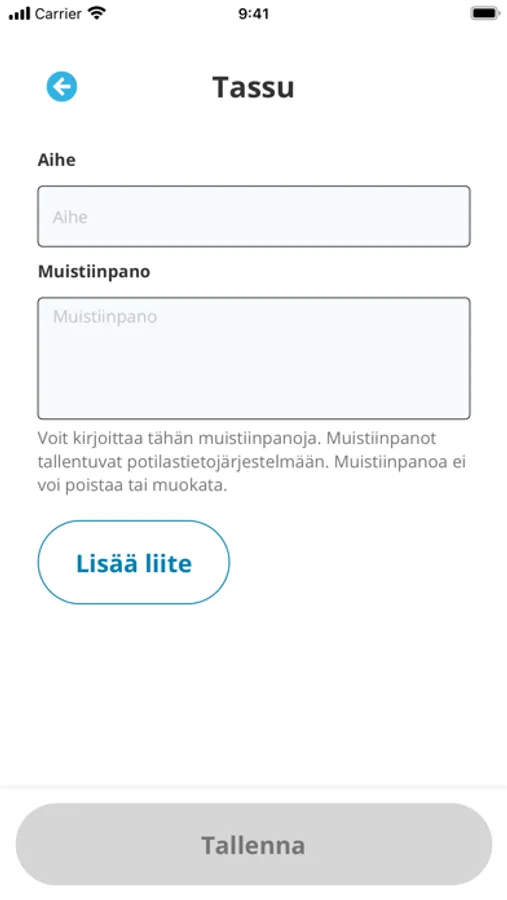 Carrier
9:41

Tassu

Aihe

Aihe

Muistiinpano

Muistiinpano

Voit kirjoittaa tähän muistiinpanoja. Muistiinpanot tallentuvat potilastietojärjestelmään. Muistiinpanoa ei voi poistaa tai muokata.

Lisää liite

Tallenna